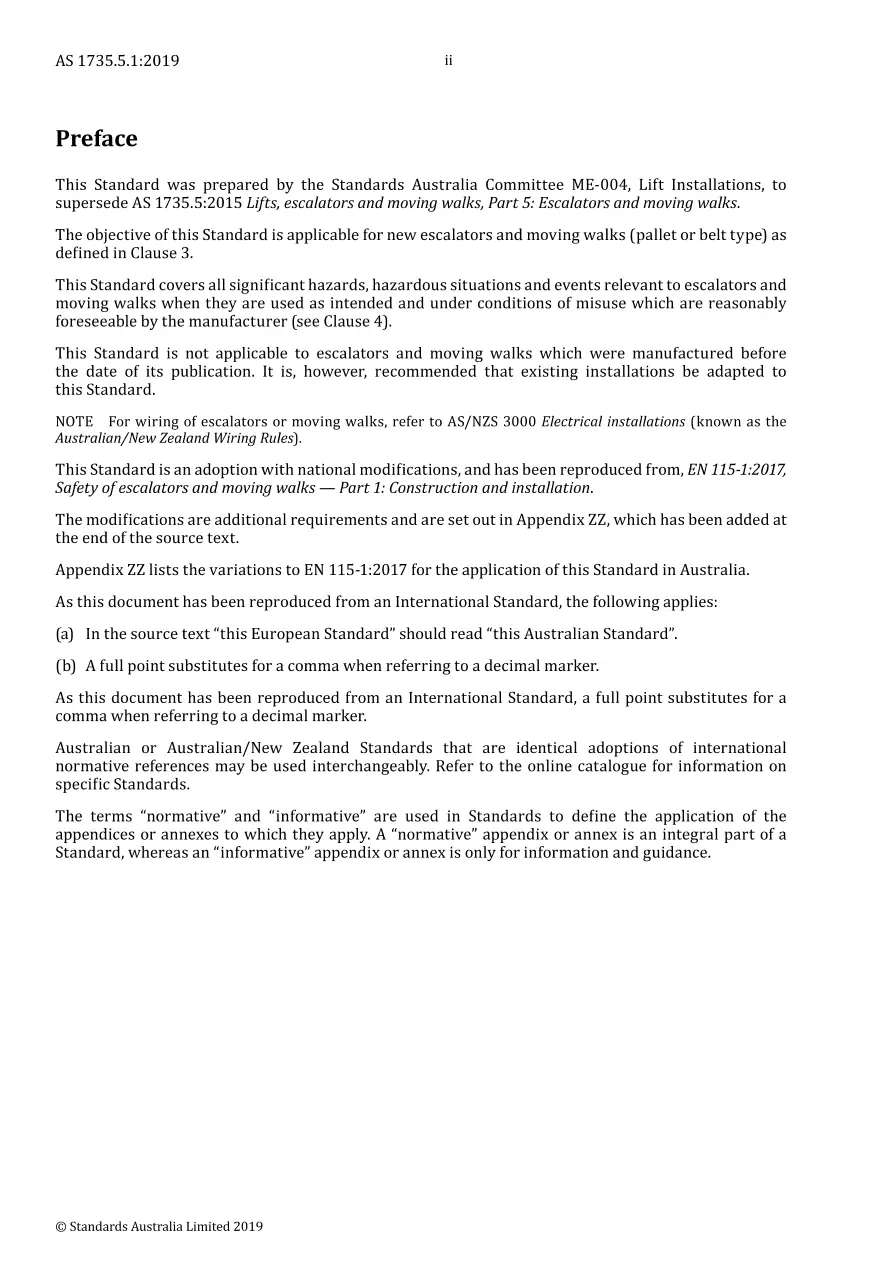 AS 1735.5.1:2019 ii

Preface

This Standard was prepared by the Standards Australia Committee ME-004, Lift Installations, to supersede AS 1735.5:2015 Lifts, escalators and moving walks, Part 5: Escalators and moving walks.

The objective of this Standard is applicable for new escalators and moving walks (pallet or belt type) as defined in Clause 3.

This Standard covers all significant hazards, hazardous situations and events relevant to escalators and moving walks when they are used as intended and under conditions of misuse which are reasonably foreseeable by the manufacturer (see Clause 4).

This Standard is not applicable to escalators and moving walks which were manufactured before the date of its publication. It is, however, recommended that existing installations be adapted to this Standard.

NOTE For wiring of escalators or moving walks, refer to AS/NZS 3000 Electrical installations (known as the Australian/New Zealand Wiring Rules).

This Standard is an adoption with national modifications, and has been reproduced from, EN 115-1:2017, Safety of escalators and moving walks — Part 1: Construction and installation.

The modifications are additional requirements and are set out in Appendix ZZ, which has been added at the end of the source text.

Appendix ZZ lists the variations to EN 115-1:2017 for the application of this Standard in Australia.

As this document has been reproduced from an International Standard, the following applies:

(a) In the source text "this European Standard" should read "this Australian Standard".

(b) A full point substitutes for a comma when referring to a decimal marker.

As this document has been reproduced from an International Standard, a full point substitutes for a comma when referring to a decimal marker.

Australian or Australian/New Zealand Standards that are identical adoptions of international normative references may be used interchangeably. Refer to the online catalogue for information on specific Standards.

The terms "normative" and "informative" are used in Standards to define the application of the appendices or annexes to which they apply. A "normative" appendix or annex is an integral part of a Standard, whereas an "informative" appendix or annex is only for information and guidance.

© Standards Australia Limited 2019